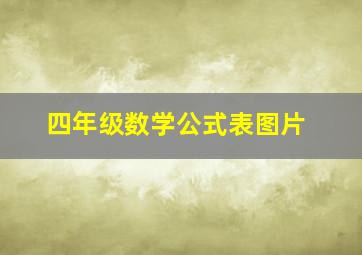 四年级数学公式表图片